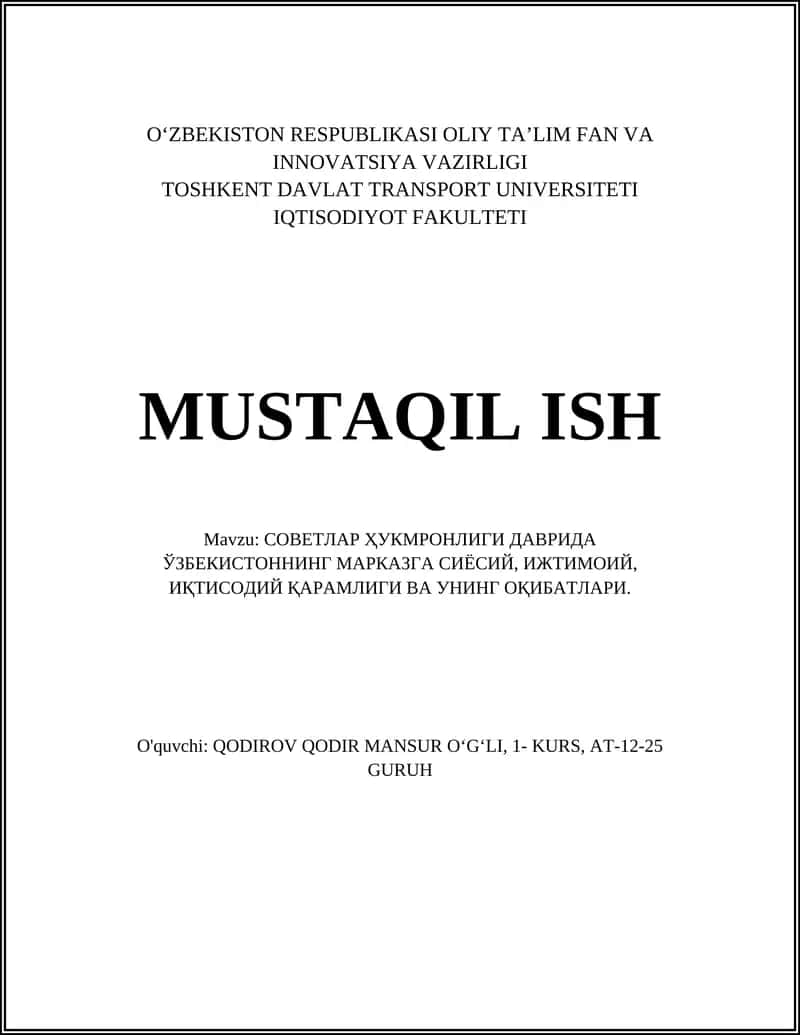 O‘ZBEKISTON RESPUBLIKASI OLIY TA’LIM FAN VA INNOVATSIYA VAZIRLIGI
TOSHKENT DAVLAT TRANSPORT UNIVERSITETI
IQTISODIYOT FAKULTETI

MUSTAQIL ISH

Mavzu: СОВЕТЛАР ҲУКМРОНЛИГИ ДАВРИДА ЎЗБЕКИСТОННИНГ МАРКАЗГА СИЁСИЙ, ИЖТИМОИЙ, ИҚТИСОДИЙ ҚАРАМЛИГИ ВА УНИНГ ОҚИБАТЛАРИ.

O'quvchi: QODIROV QODIR MANSUR O‘G‘LI, 1- KURS, AT-12-25 GURUH